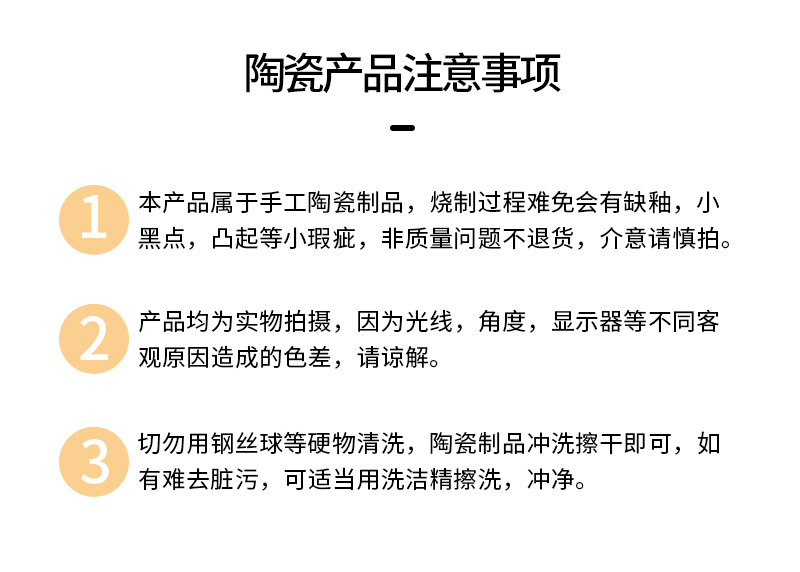 陶瓷产品注意事项

1 本产品属于手工陶瓷制品，烧制过程难免会有缺釉，小黑点，凸起等小瑕疵，非质量问题不退货，介意请慎拍。

2 产品均为实物拍摄，因为光线，角度，显示器等不同客观原因造成的色差，请谅解。

3 切勿用钢丝球等硬物清洗，陶瓷制品冲洗擦干即可，如有难去脏污，可适当用洗洁精擦洗，冲净。